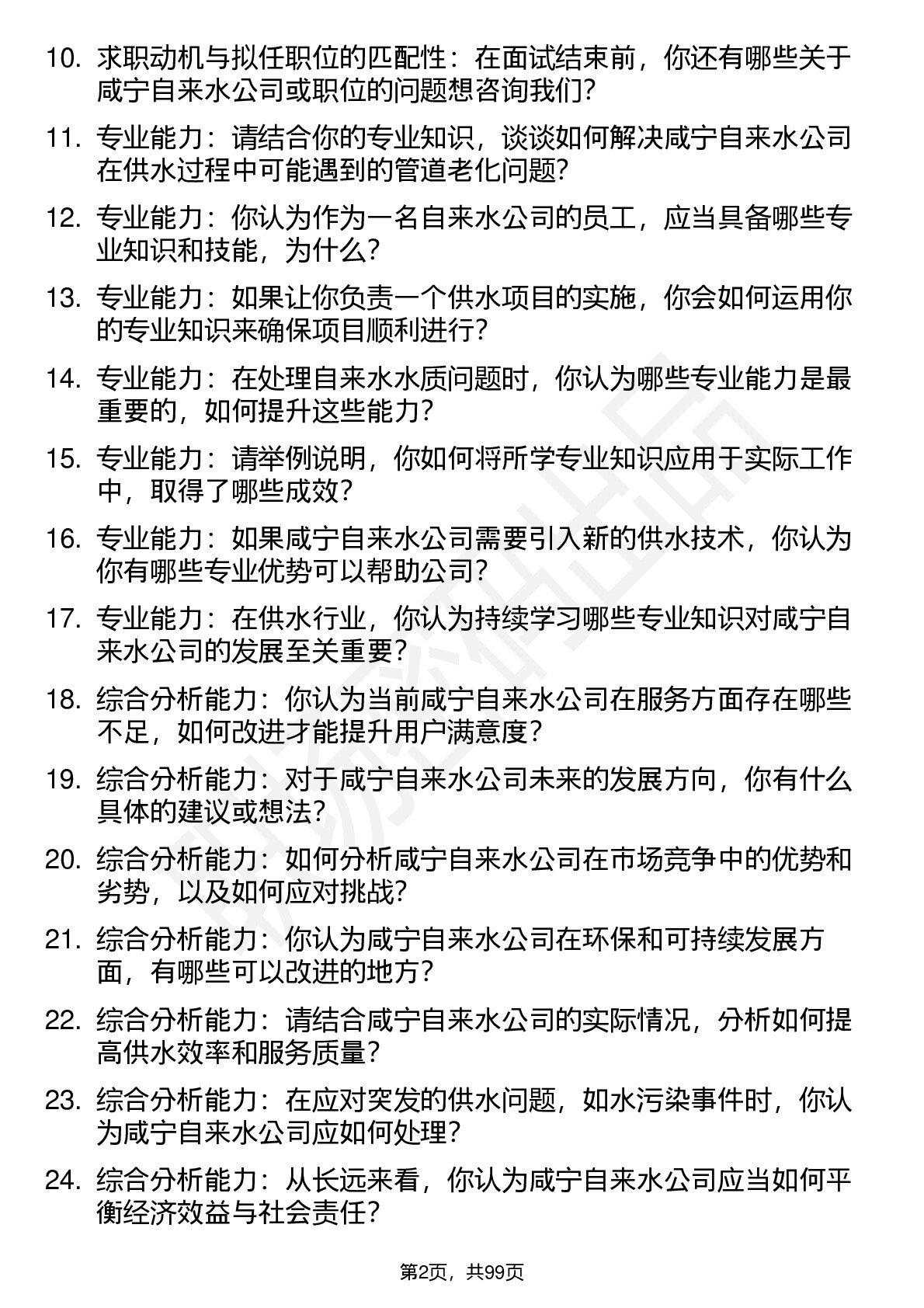 10. 求职动机与拟任职位的匹配性：在面试结束前，你还有哪些关于咸宁自来水公司或职位的问题想咨询我们？

11. 专业能力：请结合你的专业知识，谈谈如何解决咸宁自来水公司在供水过程中可能遇到的管道老化问题？

12. 专业能力：你认为作为一名自来水公司的员工，应当具备哪些专业知识和技能，为什么？

13. 专业能力：如果让你负责一个供水项目的实施，你会如何运用你的专业知识来确保项目顺利进行？

14. 专业能力：在处理自来水水质问题时，你认为哪些专业能力是最重要的，如何提升这些能力？

15. 专业能力：请举例说明，你如何将所学专业知识应用于实际工作中，取得了哪些成效？

16. 专业能力：如果咸宁自来水公司需要引入新的供水技术，你认为你有哪些专业优势可以帮助公司？

17. 专业能力：在供水行业，你认为持续学习哪些专业知识对咸宁自来水公司的发展至关重要？

18. 综合分析能力：你认为当前咸宁自来水公司在服务方面存在哪些不足，如何改进才能提升用户满意度？

19. 综合分析能力：对于咸宁自来水公司未来的发展方向，你有什么具体的建议或想法？

20. 综合分析能力：如何分析咸宁自来水公司在市场竞争中的优势和劣势，以及如何应对挑战？

21. 综合分析能力：你认为咸宁自来水公司在环保和可持续发展方面，有哪些可以改进的地方？

22. 综合分析能力：请结合咸宁自来水公司的实际情况，分析如何提高供水效率和服务质量？

23. 综合分析能力：在应对突发的供水问题，如水污染事件时，你认为咸宁自来水公司应如何处理？

24. 综合分析能力：从长远来看，你认为咸宁自来水公司应当如何平衡经济效益与社会责任？

第2页，共99页